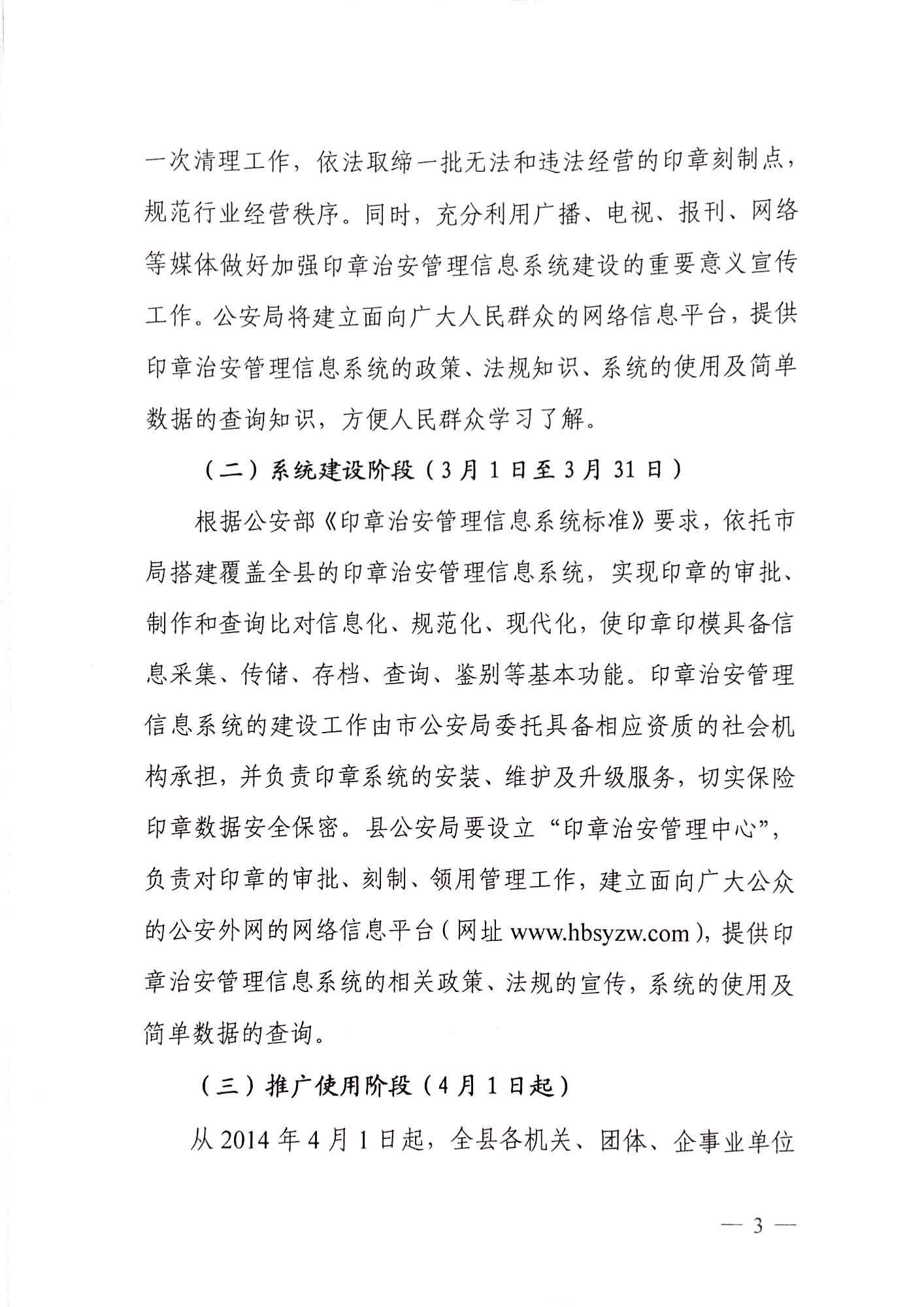 一次清理工作，依法取缔一批无法和违法经营的印章刻制点，规范行业经营秩序。同时，充分利用广播、电视、报刊、网络等媒体做好加强印章治安管理信息系统建设的重要意义宣传工作。公安局将建立面向广大人民群众的网络信息平台，提供印章治安管理信息系统的政策、法规知识、系统的使用及简单数据的查询知识，方便人民群众学习了解。

（二）系统建设阶段（3月1日至3月31日）

根据公安部《印章治安管理信息系统标准》要求，依托市局搭建覆盖全县的印章治安管理信息系统，实现印章的审批、制作和查询比对信息化、规范化、现代化，使印章印模具备信息采集、传储、存档、查询、鉴别等基本功能。印章治安管理信息系统的建设工作由市公安局委托具备相应资质的社会机构承担，并负责印章系统的安装、维护及升级服务，切实保险印章数据安全保密。县公安局要设立“印章治安管理中心”，负责对印章的审批、刻制、领用管理工作，建立面向广大公众的公安外网的网络信息平台（网址 www.hbsyzw.com），提供印章治安管理信息系统的相关政策、法规的宣传，系统的使用及简单数据的查询。

（三）推广使用阶段（4月1日起）

从2014年4月1日起，全县各机关、团体、企事业单位

— 3 —